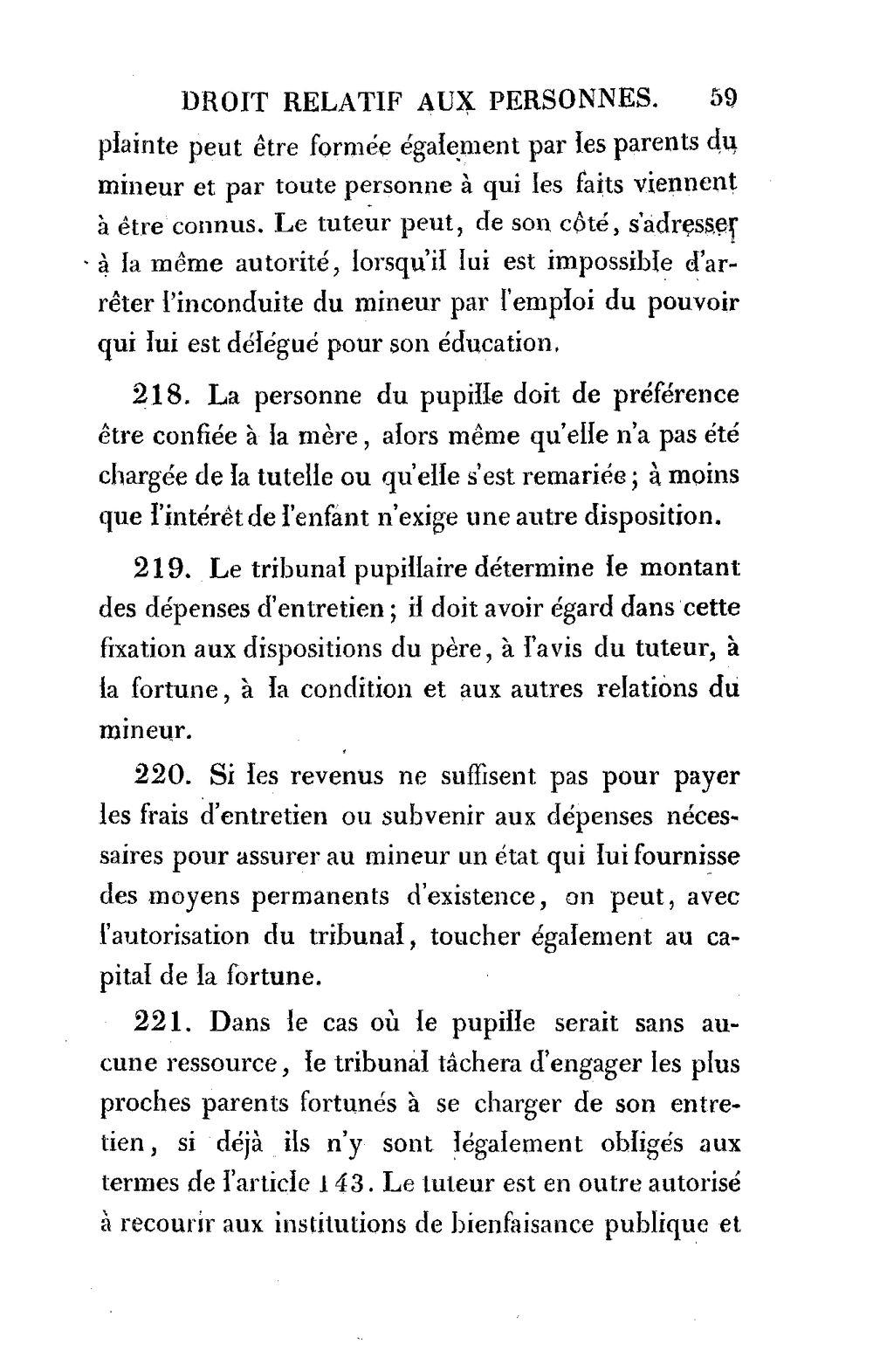 DROIT RELATIF AUX PERSONNES. 59

plainte peut être formée également par les parents du mineur et par toute personne à qui les faits viennent à être connus. Le tuteur peut, de son côté, s'adresser à la même autorité, lorsqu'il lui est impossible d'arrêter l'inconduite du mineur par l'emploi du pouvoir qui lui est délégué pour son éducation.

218. La personne du pupille doit de préférence être confiée à la mère, alors même qu'elle n'a pas été chargée de la tutelle ou qu'elle s'est remariée; à moins que l'intérêt de l'enfant n'exige une autre disposition.

219. Le tribunal pupillaire détermine le montant des dépenses d'entretien; il doit avoir égard dans cette fixation aux dispositions du père, à l'avis du tuteur, à la fortune, à la condition et aux autres relations du mineur.

220. Si les revenus ne suffisent pas pour payer les frais d'entretien ou subvenir aux dépenses nécessaires pour assurer au mineur un état qui lui fournisse des moyens permanents d'existence, on peut, avec l'autorisation du tribunal, toucher également au capital de la fortune.

221. Dans le cas où le pupille serait sans aucune ressource, le tribunal tâchera d'engager les plus proches parents fortunés à se charger de son entretien, si déjà ils n'y sont légalement obligés aux termes de l'article 143. Le tuteur est en outre autorisé à recourir aux institutions de bienfaisance publique et